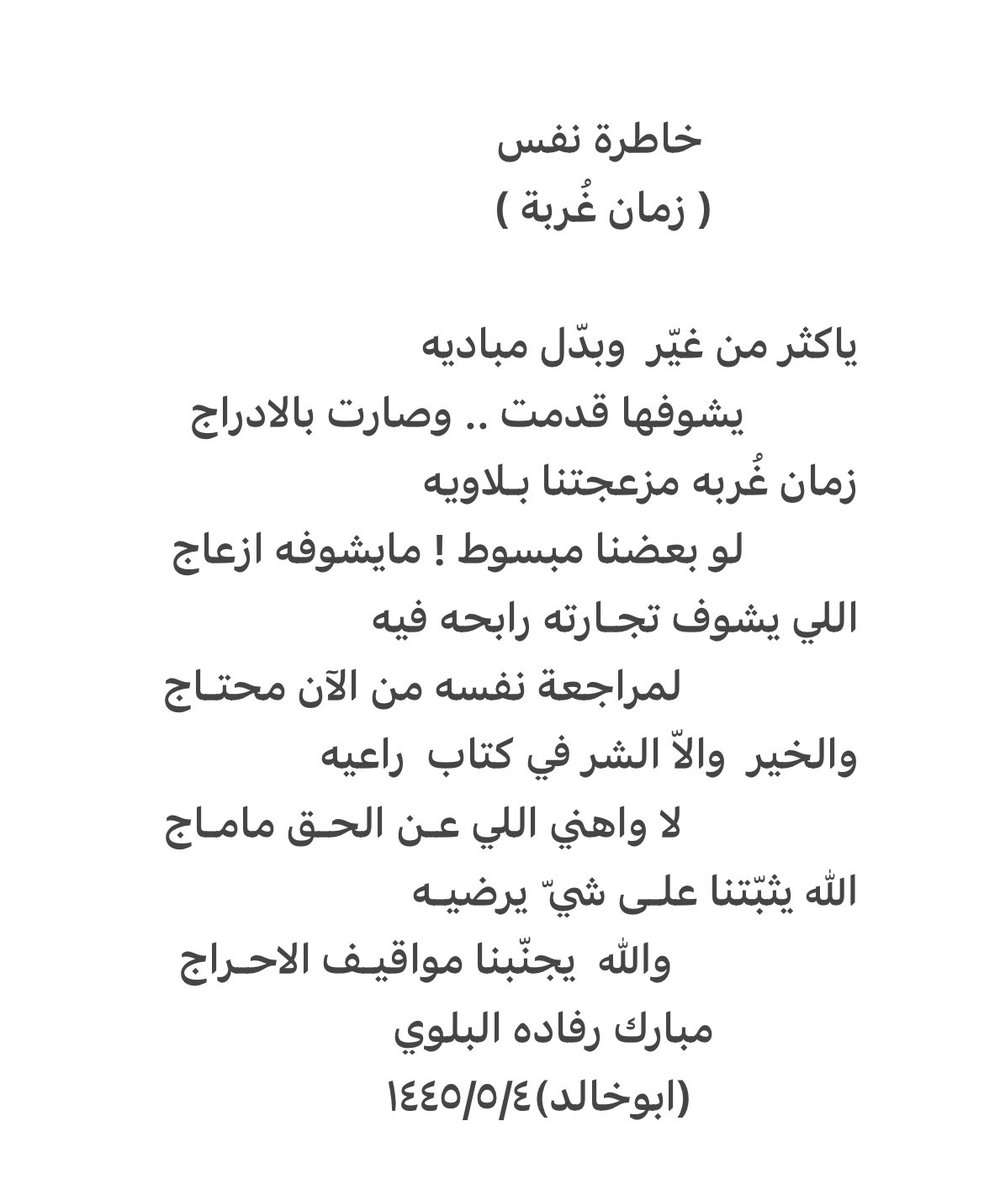 خاطرة نفس
( زمان غُربة )

ياكثر من غيّر وبدّل مباديه
يشوفها قدمت .. وصارت بالادراج
زمان غُربه مزعجتنا بـلاويه
لو بعضنا مبسوط ! مايشوفه ازعاج
اللي يشوف تجـارته رابحه فيه
لمراجعة نفسه من الآن محتـاج
والخير والاّ الشر في كتاب راعيه
لا واهني اللي عـن الحـق مامـاج
الله يثبّتنا علـى شيّ يرضيـه
والله يجنّبنا مواقيـف الاحـراج
مبارك رفاده البلوي
(ابوخالد)١٤٤٥/٥/٤